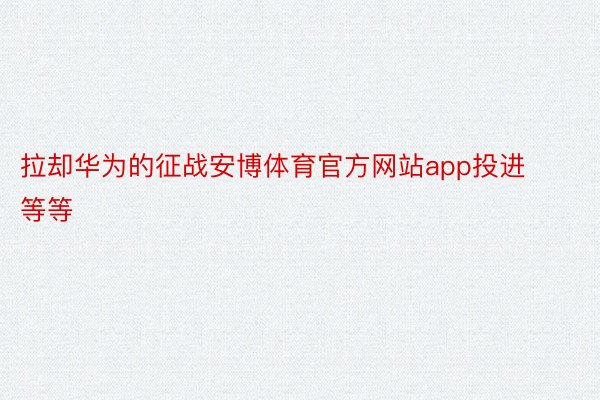 拉却华为的征战安博体育官方网站app投进等等